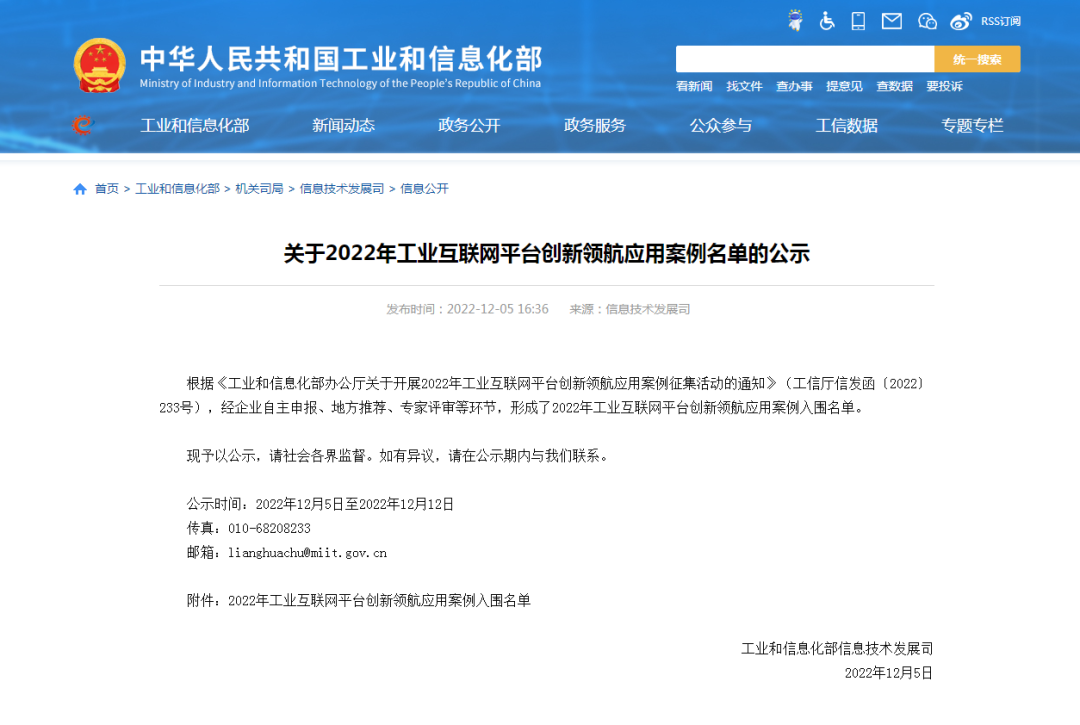 RSS订阅

中华人民共和国工业和信息化部
Ministry of Industry and Information Technology of the People's Republic of China

统一搜索

看新闻 找文件 查办事 提意见 查数据 要投诉

工业和信息化部 新闻动态 政务公开 政务服务 公众参与 工信数据 专题专栏

首页 > 工业和信息化部 > 机关司局 > 信息技术发展司 > 信息公开

关于2022年工业互联网平台创新领航应用案例名单的公示

发布时间：2022-12-05 16:36 来源：信息技术发展司

根据《工业和信息化部办公厅关于开展2022年工业互联网平台创新领航应用案例征集活动的通知》（工信厅信发函〔2022〕233号），经企业自主申报、地方推荐、专家评审等环节，形成了2022年工业互联网平台创新领航应用案例入围名单。

现予以公示，请社会各界监督。如有异议，请在公示期内与我们联系。

公示时间：2022年12月5日至2022年12月12日
传真：010-68208233
邮箱：lianghuachu@miit.gov.cn

附件：2022年工业互联网平台创新领航应用案例入围名单

工业和信息化部信息技术发展司
2022年12月5日